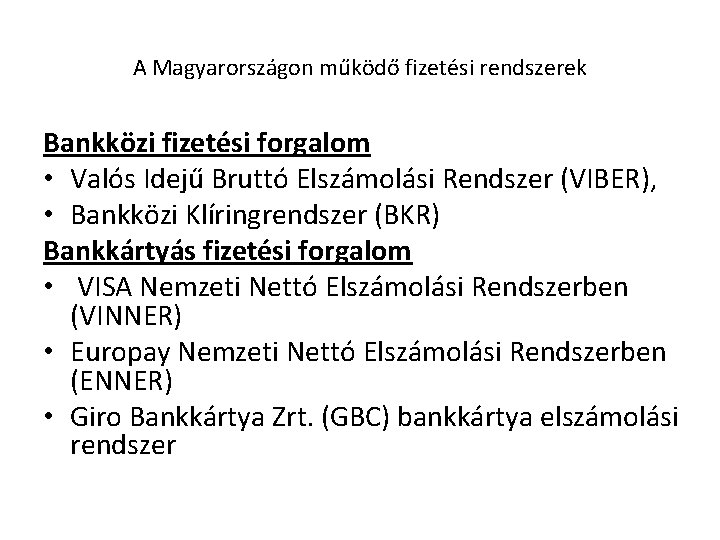 A Magyarországon működő fizetési rendszerek

Bankközi fizetési forgalom
• Valós Idejű Bruttó Elszámolási Rendszer (VIBER),
• Bankközi Klíringrendszer (BKR)
Bankkártyás fizetési forgalom
• VISA Nemzeti Nettó Elszámolási Rendszerben (VINNER)
• Europay Nemzeti Nettó Elszámolási Rendszerben (ENNER)
• Giro Bankkártya Zrt. (GBC) bankkártya elszámolási rendszer